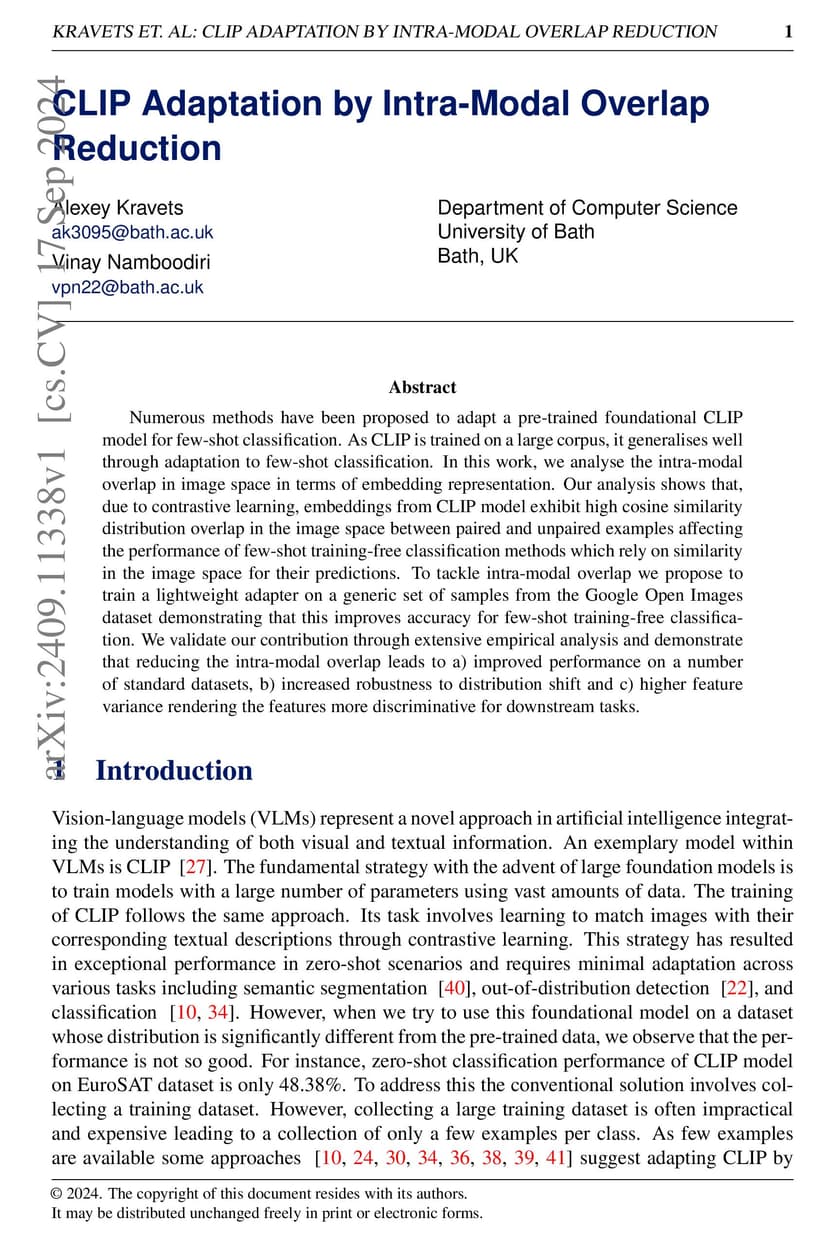 KRAVETS ET. AL: CLIP ADAPTATION BY INTRA-MODAL OVERLAP REDUCTION 1

arXiv:2409.11338v1 [cs.CV] 17 Sep 2024

CLIP Adaptation by Intra-Modal Overlap Reduction

Alexey Kravets
ak3095@bath.ac.uk
Vinay Namboodiri
vpn22@bath.ac.uk

Department of Computer Science
University of Bath
Bath, UK

Abstract

Numerous methods have been proposed to adapt a pre-trained foundational CLIP model for few-shot classification. As CLIP is trained on a large corpus, it generalises well through adaptation to few-shot classification. In this work, we analyse the intra-modal overlap in image space in terms of embedding representation. Our analysis shows that, due to contrastive learning, embeddings from CLIP model exhibit high cosine similarity distribution overlap in the image space between paired and unpaired examples affecting the performance of few-shot training-free classification methods which rely on similarity in the image space for their predictions. To tackle intra-modal overlap we propose to train a lightweight adapter on a generic set of samples from the Google Open Images dataset demonstrating that this improves accuracy for few-shot training-free classification. We validate our contribution through extensive empirical analysis and demonstrate that reducing the intra-modal overlap leads to a) improved performance on a number of standard datasets, b) increased robustness to distribution shift and c) higher feature variance rendering the features more discriminative for downstream tasks.

1 Introduction

Vision-language models (VLMs) represent a novel approach in artificial intelligence integrating the understanding of both visual and textual information. An exemplary model within VLMs is CLIP [27]. The fundamental strategy with the advent of large foundation models is to train models with a large number of parameters using vast amounts of data. The training of CLIP follows the same approach. Its task involves learning to match images with their corresponding textual descriptions through contrastive learning. This strategy has resulted in exceptional performance in zero-shot scenarios and requires minimal adaptation across various tasks including semantic segmentation [40], out-of-distribution detection [22], and classification [10, 34]. However, when we try to use this foundational model on a dataset whose distribution is significantly different from the pre-trained data, we observe that the performance is not so good. For instance, zero-shot classification performance of CLIP model on EuroSAT dataset is only 48.38%. To address this the conventional solution involves collecting a training dataset. However, collecting a large training dataset is often impractical and expensive leading to a collection of only a few examples per class. As few examples are available some approaches [10, 24, 30, 34, 36, 38, 39, 41] suggest adapting CLIP by

© 2024. The copyright of this document resides with its authors.
It may be distributed unchanged freely in print or electronic forms.